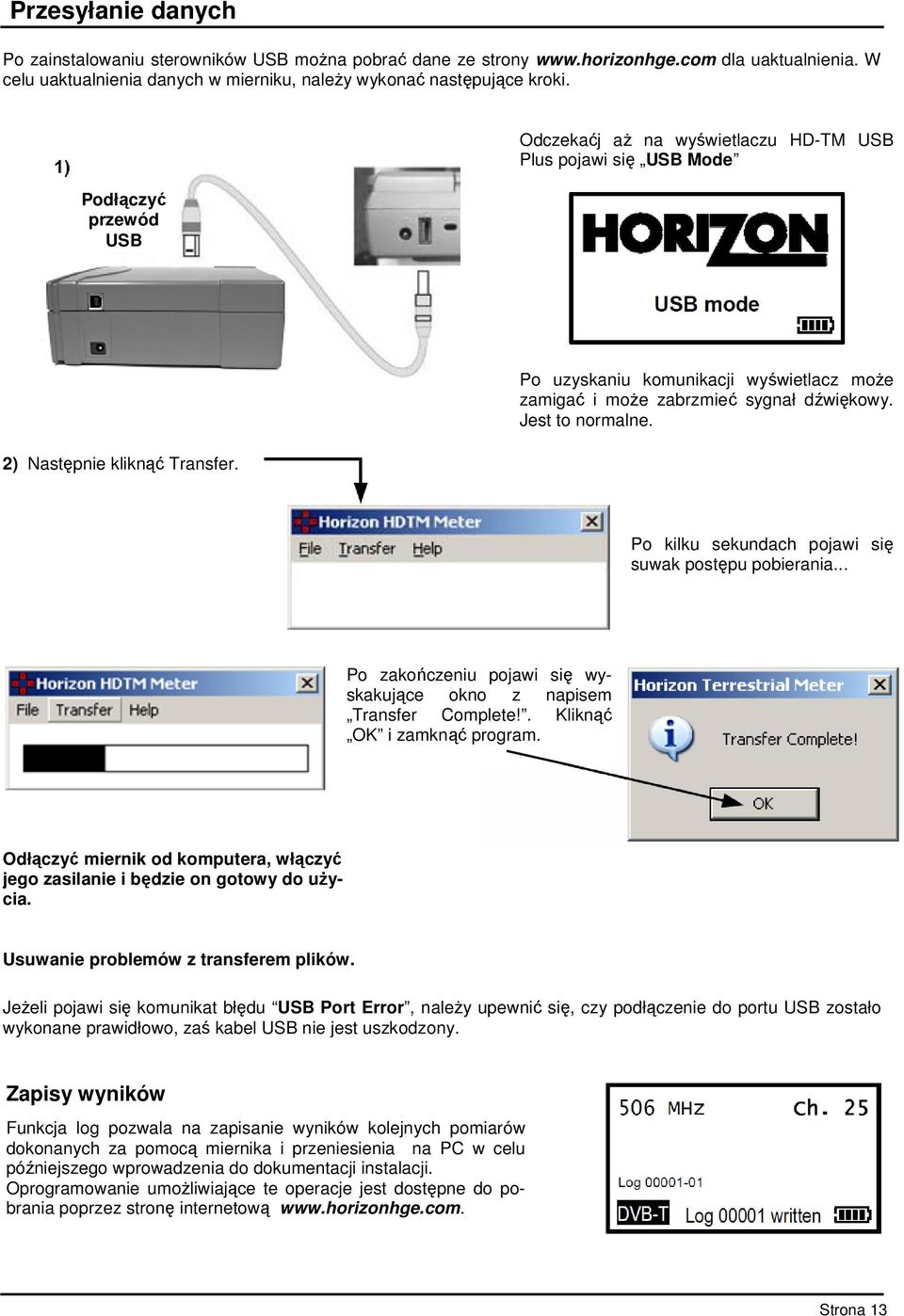 Przesyłanie danych

Po zainstalowaniu sterowników USB można pobrać dane ze strony www.horizonhge.com dla uaktualnienia. W celu uaktualnienia danych w mierniku, należy wykonać następujące kroki.

1)

Podłączyć przewód USB

Odczekaćj aż na wyświetlaczu HD-TM USB Plus pojawi się „USB Mode”

HORIZON

USB mode

Po uzyskaniu komunikacji wyświetlacz może zamigać i może zabrzmieć sygnał dźwiękowy. Jest to normalne.

2) Następnie kliknąć Transfer.

Horizon HDTM Meter
File Transfer Help

Po kilku sekundach pojawi się suwak postępu pobierania...

Horizon HDTM Meter
File Transfer Help

Po zakończeniu pojawi się wyskakujące okno z napisem „Transfer Complete!”. Kliknąć „OK” i zamknąć program.

Horizon Terrestrial Meter
Transfer Complete!
OK

Odłączyć miernik od komputera, włączyć jego zasilanie i będzie on gotowy do użycia.

Usuwanie problemów z transferem plików.

Jeżeli pojawi się komunikat błędu “USB Port Error”, należy upewnić się, czy podłączenie do portu USB zostało wykonane prawidłowo, zaś kabel USB nie jest uszkodzony.

Zapisy wyników

Funkcja log pozwala na zapisanie wyników kolejnych pomiarów dokonanych za pomocą miernika i przeniesienia na PC w celu późniejszego wprowadzenia do dokumentacji instalacji.
Oprogramowanie umożliwiające te operacje jest dostępne do pobrania poprzez stronę internetową www.horizonhge.com.

506 MHz Ch. 25
Log 00001-01
DVB-T Log 00001 written

Strona 13